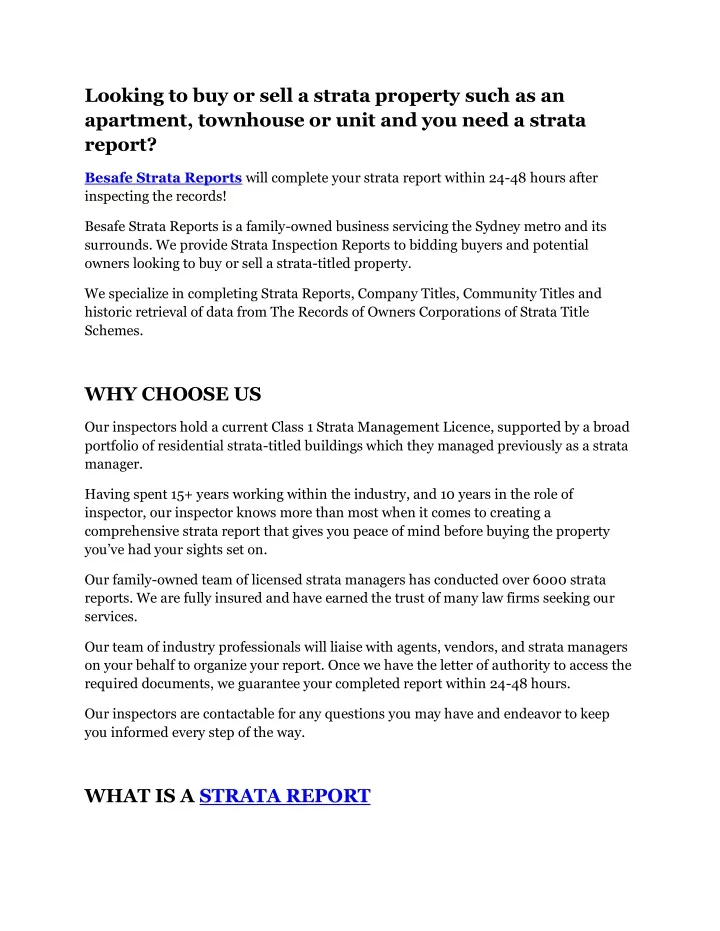 Looking to buy or sell a strata property such as an apartment, townhouse or unit and you need a strata report?

Besafe Strata Reports will complete your strata report within 24-48 hours after inspecting the records!

Besafe Strata Reports is a family-owned business servicing the Sydney metro and its surrounds. We provide Strata Inspection Reports to bidding buyers and potential owners looking to buy or sell a strata-titled property.

We specialize in completing Strata Reports, Company Titles, Community Titles and historic retrieval of data from The Records of Owners Corporations of Strata Title Schemes.

WHY CHOOSE US

Our inspectors hold a current Class 1 Strata Management Licence, supported by a broad portfolio of residential strata-titled buildings which they managed previously as a strata manager.

Having spent 15+ years working within the industry, and 10 years in the role of inspector, our inspector knows more than most when it comes to creating a comprehensive strata report that gives you peace of mind before buying the property you've had your sights set on.

Our family-owned team of licensed strata managers has conducted over 6000 strata reports. We are fully insured and have earned the trust of many law firms seeking our services.

Our team of industry professionals will liaise with agents, vendors, and strata managers on your behalf to organize your report. Once we have the letter of authority to access the required documents, we guarantee your completed report within 24-48 hours.

Our inspectors are contactable for any questions you may have and endeavor to keep you informed every step of the way.

WHAT IS A STRATA REPORT